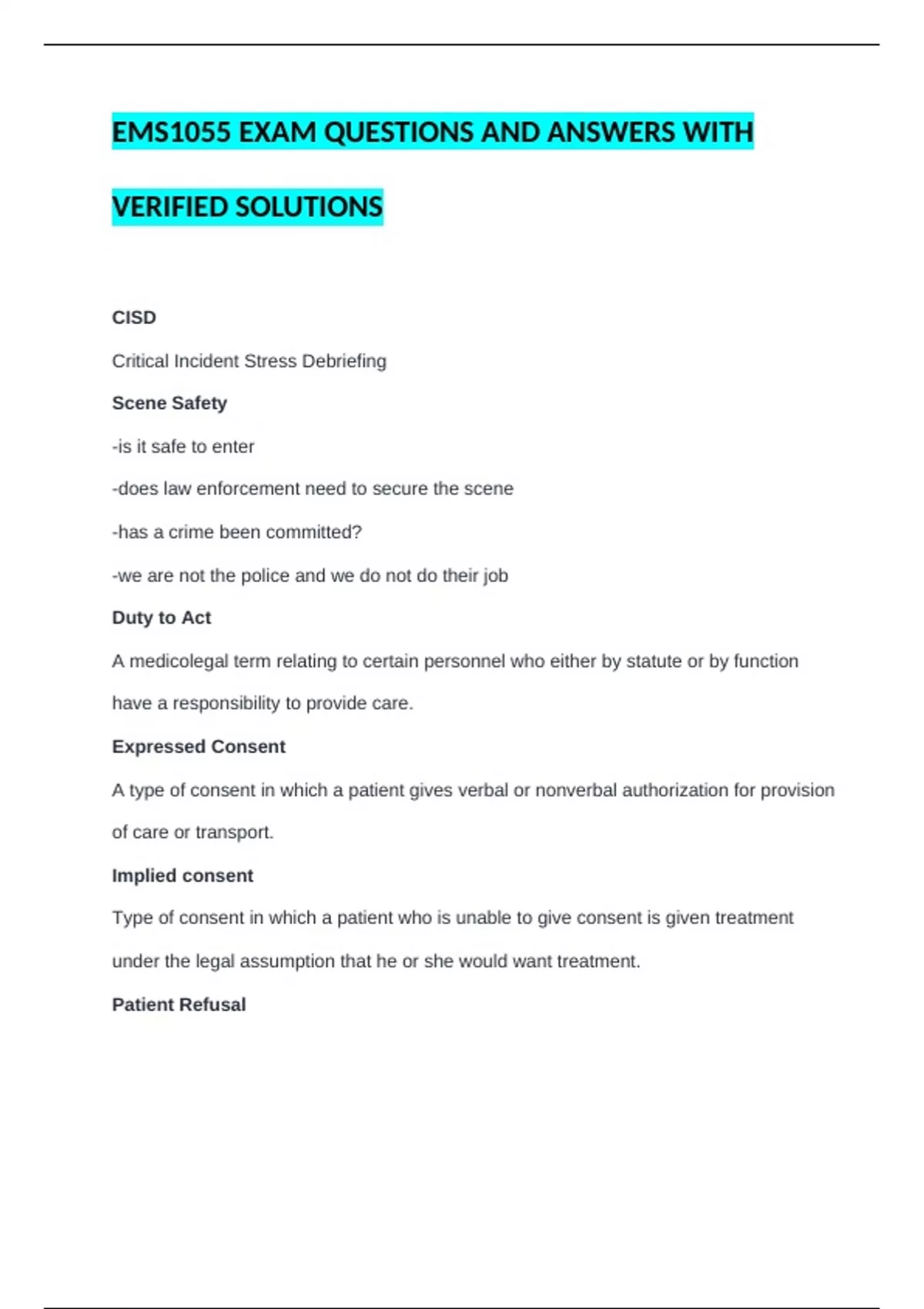 EMS1055 EXAM QUESTIONS AND ANSWERS WITH VERIFIED SOLUTIONS

CISD

Critical Incident Stress Debriefing

Scene Safety

-is it safe to enter

-does law enforcement need to secure the scene

-has a crime been committed?

-we are not the police and we do not do their job

Duty to Act

A medicolegal term relating to certain personnel who either by statute or by function have a responsibility to provide care.

Expressed Consent

A type of consent in which a patient gives verbal or nonverbal authorization for provision of care or transport.

Implied consent

Type of consent in which a patient who is unable to give consent is given treatment under the legal assumption that he or she would want treatment.

Patient Refusal